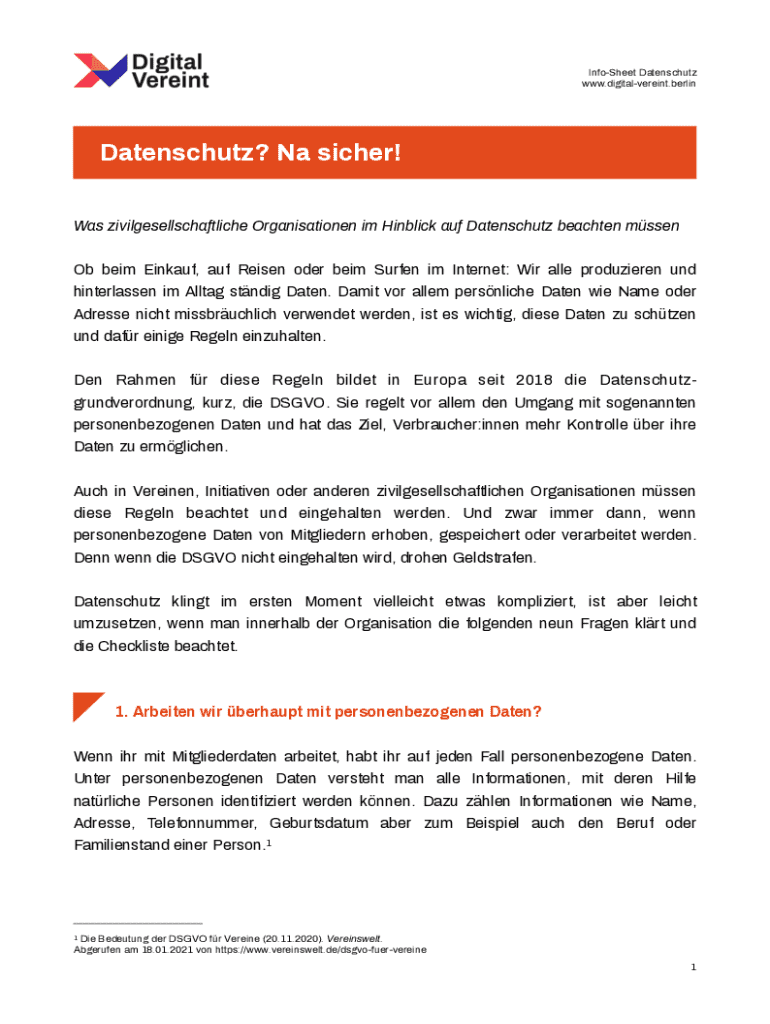 Digital Vereint

Info-Sheet Datenschutz
www.digital-vereint.berlin

Datenschutz? Na sicher!

Was zivilgesellschaftliche Organisationen im Hinblick auf Datenschutz beachten müssen

Ob beim Einkauf, auf Reisen oder beim Surfen im Internet: Wir alle produzieren und hinterlassen im Alltag ständig Daten. Damit vor allem persönliche Daten wie Name oder Adresse nicht missbräuchlich verwendet werden, ist es wichtig, diese Daten zu schützen und dafür einige Regeln einzuhalten.

Den Rahmen für diese Regeln bildet in Europa seit 2018 die Datenschutzgrundverordnung, kurz, die DSGVO. Sie regelt vor allem den Umgang mit sogenannten personenbezogenen Daten und hat das Ziel, Verbraucher:innen mehr Kontrolle über ihre Daten zu ermöglichen.

Auch in Vereinen, Initiativen oder anderen zivilgesellschaftlichen Organisationen müssen diese Regeln beachtet und eingehalten werden. Und zwar immer dann, wenn personenbezogene Daten von Mitgliedern erhoben, gespeichert oder verarbeitet werden. Denn wenn die DSGVO nicht eingehalten wird, drohen Geldstrafen.

Datenschutz klingt im ersten Moment vielleicht etwas kompliziert, ist aber leicht umzusetzen, wenn man innerhalb der Organisation die folgenden neun Fragen klärt und die Checkliste beachtet.

1. Arbeiten wir überhaupt mit personenbezogenen Daten?

Wenn ihr mit Mitgliederdaten arbeitet, habt ihr auf jeden Fall personenbezogene Daten. Unter personenbezogenen Daten versteht man alle Informationen, mit deren Hilfe natürliche Personen identifiziert werden können. Dazu zählen Informationen wie Name, Adresse, Telefonnummer, Geburtsdatum aber zum Beispiel auch den Beruf oder Familienstand einer Person.¹

¹ Die Bedeutung der DSGVO für Vereine (20.11.2020). Vereinswelt.
Abgerufen am 18.01.2021 von https://www.vereinswelt.de/dsgvo-fuer-vereine

1